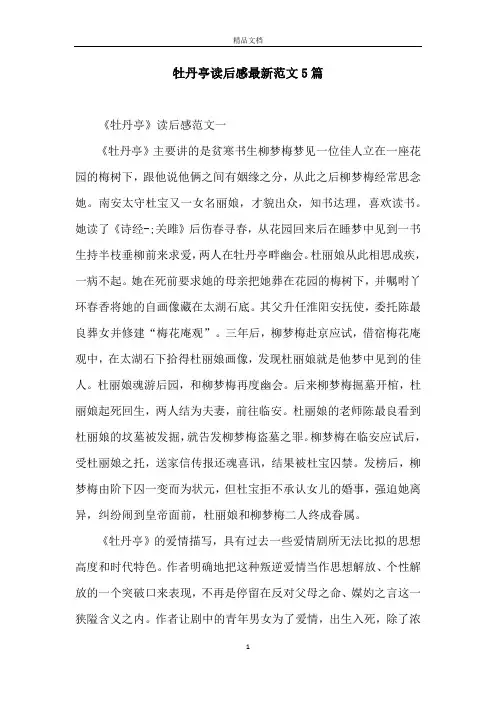 精品文档

牡丹亭读后感最新范文5篇

《牡丹亭》读后感范文一

《牡丹亭》主要讲的是贫寒书生柳梦梅梦见一位佳人立在一座花园的梅树下，跟他说他俩之间有姻缘之分，从此之后柳梦梅经常思念她。南安太守杜宝又一女名丽娘，才貌出众，知书达理，喜欢读书。她读了《诗经-;关雎》后伤春寻春，从花园回来后在睡梦中见到一书生持半枝垂柳前来求爱，两人在牡丹亭畔幽会。杜丽娘从此相思成疾，一病不起。她在死前要求她的母亲把她葬在花园的梅树下，并嘱咐丫环春香将她的自画像藏在太湖石底。其父升任淮阳安抚使，委托陈最良葬女并修建“梅花庵观”。三年后，柳梦梅赴京应试，借宿梅花庵观中，在太湖石下拾得杜丽娘画像，发现杜丽娘就是他梦中见到的佳人。杜丽娘魂游后园，和柳梦梅再度幽会。后来柳梦梅掘墓开棺，杜丽娘起死回生，两人结为夫妻，前往临安。杜丽娘的老师陈最良看到杜丽娘的坟墓被发掘，就告发柳梦梅盗墓之罪。柳梦梅在临安应试后，受杜丽娘之托，送家信传报还魂喜讯，结果被杜宝囚禁。发榜后，柳梦梅由阶下囚一变而为状元，但杜宝拒不承认女儿的婚事，强迫她离异，纠纷闹到皇帝面前，杜丽娘和柳梦梅二人终成眷属。

《牡丹亭》的爱情描写，具有过去一些爱情剧所无法比拟的思想高度和时代特色。作者明确地把这种叛逆爱情当作思想解放、个性解放的一个突破口来表现，不再是停留在反对父母之命、媒妁之言这一狭隘含义之内。作者让剧中的青年男女为了爱情，出生入死，除了浓

1